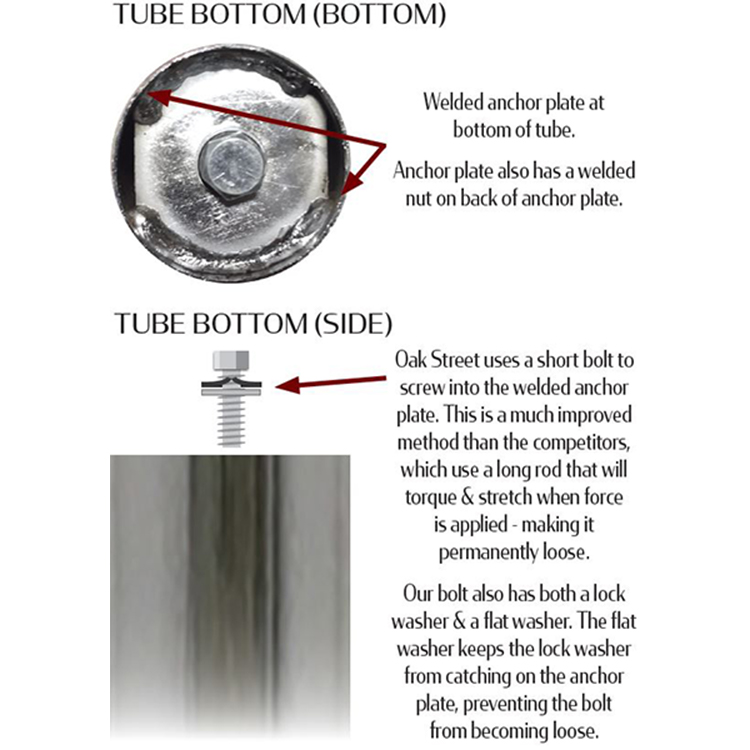 TUBE BOTTOM (BOTTOM)

Welded anchor plate at bottom of tube.

Anchor plate also has a welded nut on back of anchor plate.

TUBE BOTTOM (SIDE)

Oak Street uses a short bolt to screw into the welded anchor plate. This is a much improved method than the competitors, which use a long rod that will torque & stretch when force is applied - making it permanently loose.

Our bolt also has both a lock washer & a flat washer. The flat washer keeps the lock washer from catching on the anchor plate, preventing the bolt from becoming loose.